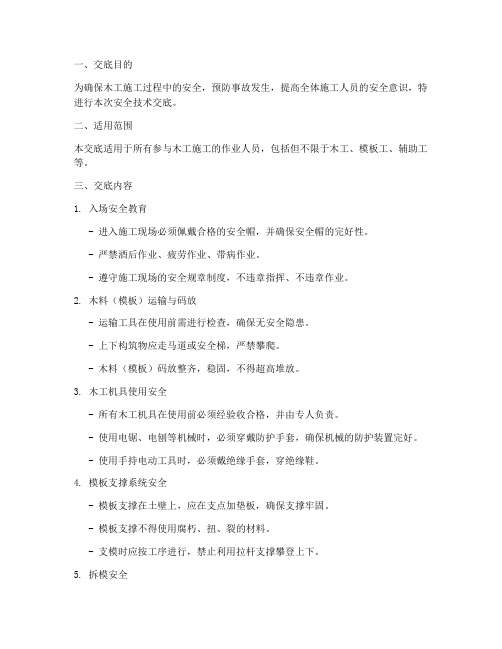 一、交底目的

为确保木工施工过程中的安全，预防事故发生，提高全体施工人员的安全意识，特进行本次安全技术交底。

二、适用范围

本交底适用于所有参与木工施工的作业人员，包括但不限于木工、模板工、辅助工等。

三、交底内容

1. 入场安全教育

- 进入施工现场必须佩戴合格的安全帽，并确保安全帽的完好性。

- 严禁酒后作业、疲劳作业、带病作业。

- 遵守施工现场的安全规章制度，不违章指挥、不违章作业。

2. 木料（模板）运输与码放

- 运输工具在使用前需进行检查，确保无安全隐患。

- 上下构筑物应走马道或安全梯，严禁攀爬。

- 木料（模板）码放整齐，稳固，不得超高堆放。

3. 木工机具使用安全

- 所有木工机具在使用前必须经验收合格，并由专人负责。

- 使用电锯、电刨等机械时，必须穿戴防护手套，确保机械的防护装置完好。

- 使用手持电动工具时，必须戴绝缘手套，穿绝缘鞋。

4. 模板支撑系统安全

- 模板支撑在土壁上，应在支点加垫板，确保支撑牢固。

- 模板支撑不得使用腐朽、扭、裂的材料。

- 支模时应按工序进行，禁止利用拉杆支撑攀登上下。

5. 拆模安全